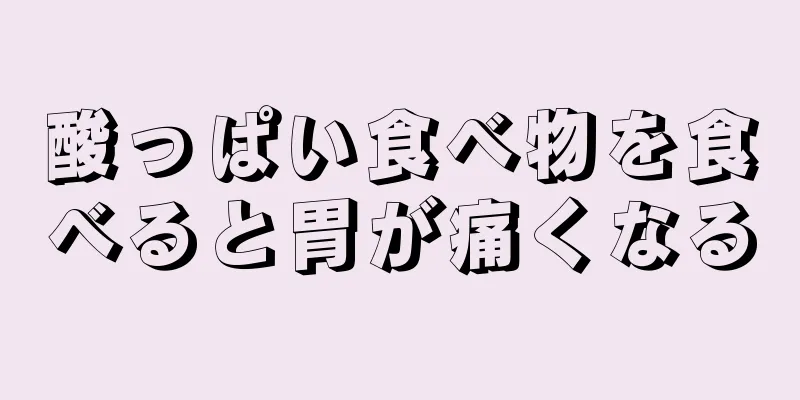 酸っぱい食べ物を食べると胃が痛くなる